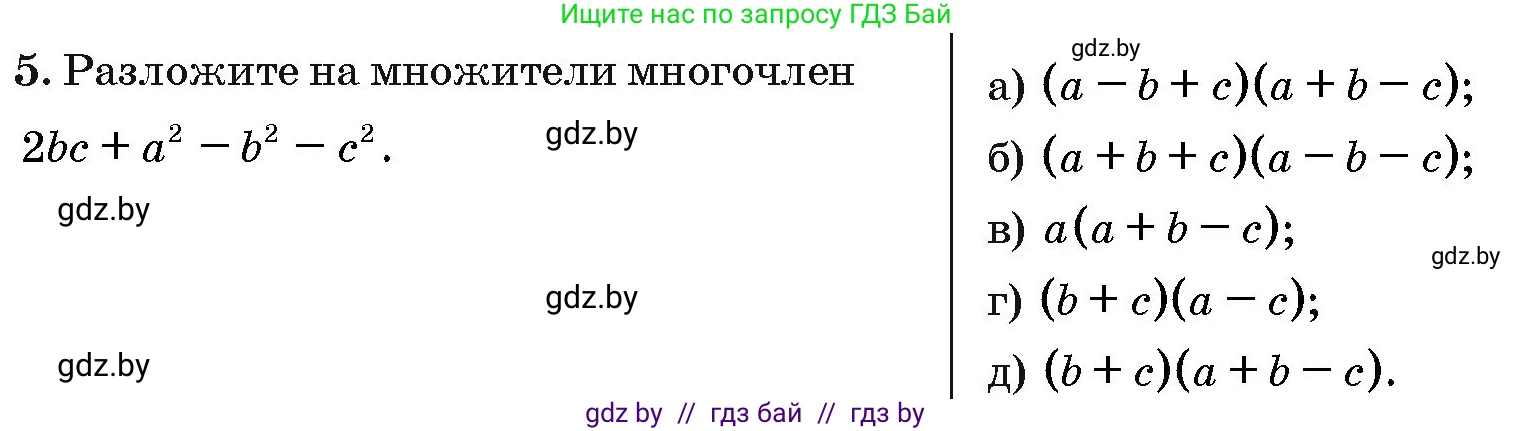 Ищите нас по запросу ГДЗ Бай

5. Разложите на множители многочлен $2bc + a^2 - b^2 - c^2$.

gdz.by

gdz.by

gdz.by

gdz.by

gdz.by

а) $(a - b + c)(a + b - c)$;

б) $(a + b + c)(a - b - c)$;

в) $a(a + b - c)$;

gdz.by

г) $(b + c)(a - c)$;

д) $(b + c)(a + b - c)$.

gdz by // гдз бай // гдз by